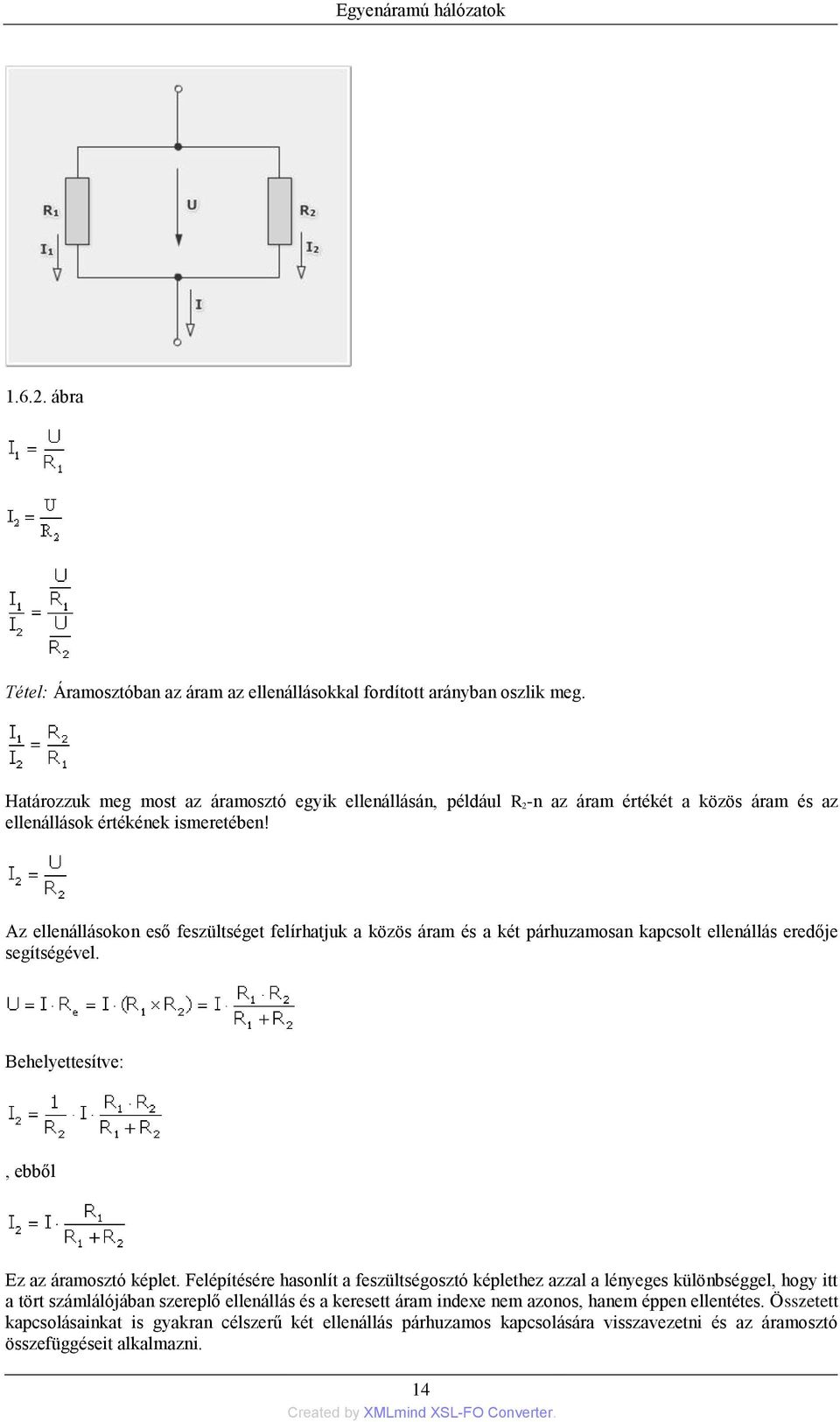 Egyenáramú hálózatok

$R_1$
$U$
$R_2$
$I_1$
$I_2$
$I$

1.6.2. ábra

$I_1 = \frac{U}{R_1}$

$I_2 = \frac{U}{R_2}$

$\frac{I_1}{I_2} = \frac{\frac{U}{R_1}}{\frac{U}{R_2}}$

Tétel: Áramosztóban az áram az ellenállásokkal fordított arányban oszlik meg.

$\frac{I_1}{I_2} = \frac{R_2}{R_1}$

Határozzuk meg most az áramosztó egyik ellenállásán, például $R_2$-n az áram értékét a közös áram és az ellenállások értékének ismeretében!

$I_2 = \frac{U}{R_2}$

Az ellenállásokon eső feszültséget felírhatjuk a közös áram és a két párhuzamosan kapcsolt ellenállás eredője segítségével.

$U = I \cdot R_e = I \cdot (R_1 \times R_2) = I \cdot \frac{R_1 \cdot R_2}{R_1 + R_2}$

Behelyettesítve:

$I_2 = \frac{1}{R_2} \cdot I \cdot \frac{R_1 \cdot R_2}{R_1 + R_2}$

, ebből

$I_2 = I \cdot \frac{R_1}{R_1 + R_2}$

Ez az áramosztó képlet. Felépítésére hasonlít a feszültségosztó képlethez azzal a lényeges különbséggel, hogy itt a tört számlálójában szereplő ellenállás és a keresett áram indexe nem azonos, hanem éppen ellentétes. Összetett kapcsolásainkat is gyakran célszerű két ellenállás párhuzamos kapcsolására visszavezetni és az áramosztó összefüggéseit alkalmazni.

14

Created by XMLmind XSL-FO Converter.